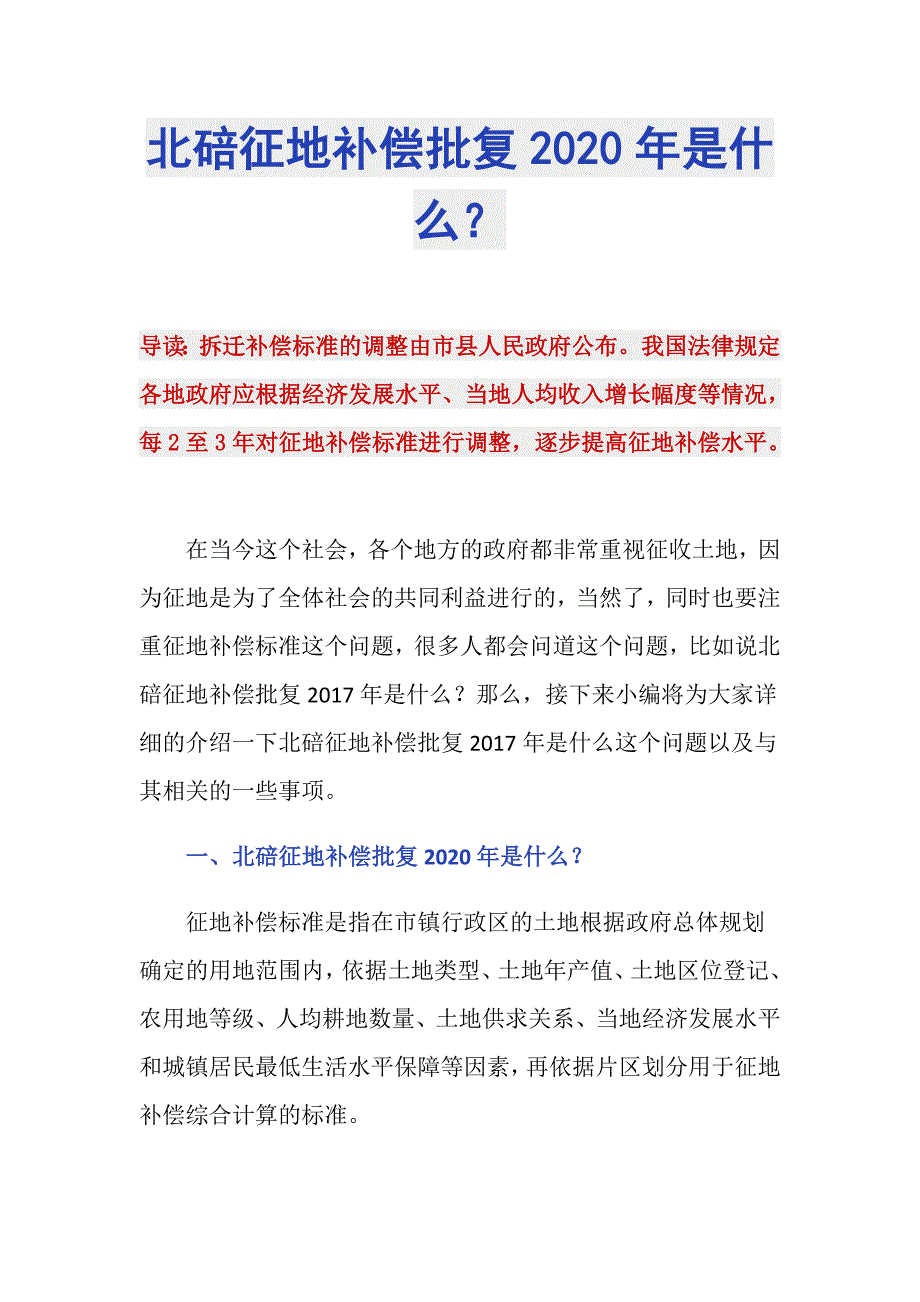 北碚征地补偿批复2020年是什么？

导读：拆迁补偿标准的调整由市县人民政府公布。我国法律规定各地政府应根据经济发展水平、当地人均收入增长幅度等情况，每2至3年对征地补偿标准进行调整，逐步提高征地补偿水平。

在当今这个社会，各个地方的政府都非常重视征收土地，因为征地是为了全体社会的共同利益进行的，当然了，同时也要注重征地补偿标准这个问题，很多人都会问道这个问题，比如说北碚征地补偿批复2017年是什么？那么，接下来小编将为大家详细的介绍一下北碚征地补偿批复2017年是什么这个问题以及与其相关的一些事项。

一、北碚征地补偿批复2020年是什么？

征地补偿标准是指在市镇行政区的土地根据政府总体规划确定的用地范围内，依据土地类型、土地年产值、土地区位登记、农用地等级、人均耕地数量、土地供求关系、当地经济发展水平和城镇居民最低生活水平保障等因素，再依据片区划分用于征地补偿综合计算的标准。